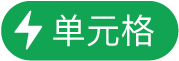 单元格